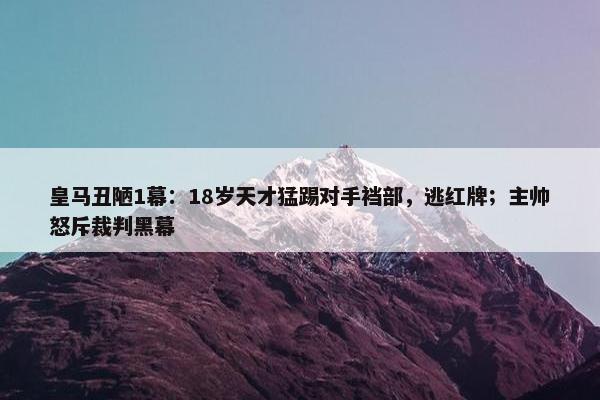 皇马丑陋1幕：18岁天才猛踢对手裆部，逃红牌；主帅怒斥裁判黑幕